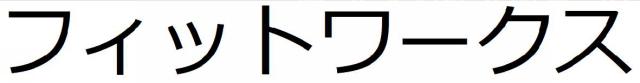 フィットワークス